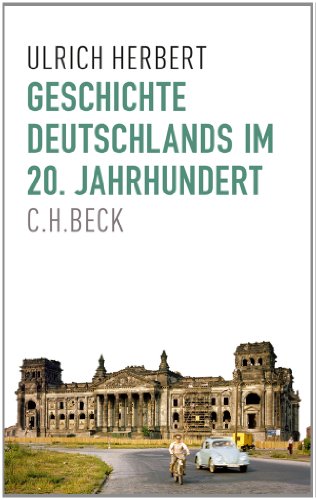 ULRICH HERBERT
GESCHICHTE DEUTSCHLANDS IM 20. JAHRHUNDERT
C.H.BECK